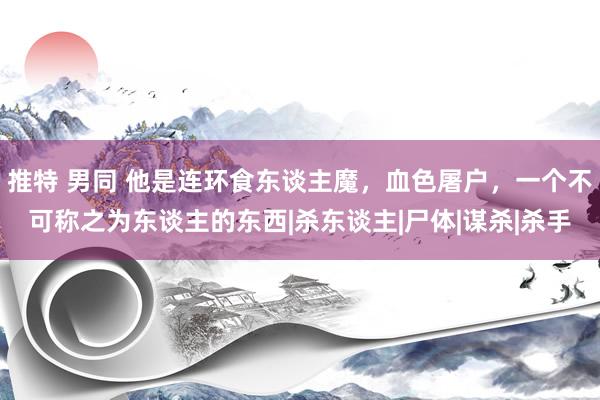 推特 男同 他是连环食东谈主魔，血色屠户，一个不可称之为东谈主的东西|杀东谈主|尸体|谋杀|杀手